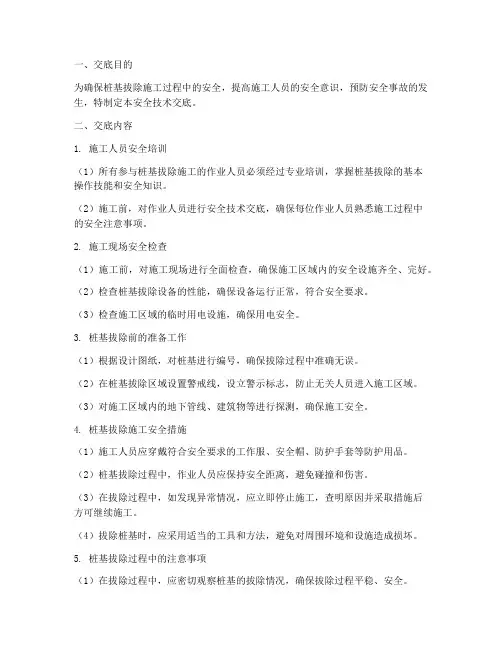 一、交底目的

为确保桩基拔除施工过程中的安全，提高施工人员的安全意识，预防安全事故的发生，特制定本安全技术交底。

二、交底内容

1. 施工人员安全培训

（1）所有参与桩基拔除施工的作业人员必须经过专业培训，掌握桩基拔除的基本操作技能和安全知识。

（2）施工前，对作业人员进行安全技术交底，确保每位作业人员熟悉施工过程中的安全注意事项。

2. 施工现场安全检查

（1）施工前，对施工现场进行全面检查，确保施工区域内的安全设施齐全、完好。

（2）检查桩基拔除设备的性能，确保设备运行正常，符合安全要求。

（3）检查施工区域的临时用电设施，确保用电安全。

3. 桩基拔除前的准备工作

（1）根据设计图纸，对桩基进行编号，确保拔除过程中准确无误。

（2）在桩基拔除区域设置警戒线，设立警示标志，防止无关人员进入施工区域。

（3）对施工区域内的地下管线、建筑物等进行探测，确保施工安全。

4. 桩基拔除施工安全措施

（1）施工人员应穿戴符合安全要求的工作服、安全帽、防护手套等防护用品。

（2）桩基拔除过程中，作业人员应保持安全距离，避免碰撞和伤害。

（3）在拔除过程中，如发现异常情况，应立即停止施工，查明原因并采取措施后方可继续施工。

（4）拔除桩基时，应采用适当的工具和方法，避免对周围环境和设施造成损坏。

5. 桩基拔除过程中的注意事项

（1）在拔除过程中，应密切观察桩基的拔除情况，确保拔除过程平稳、安全。